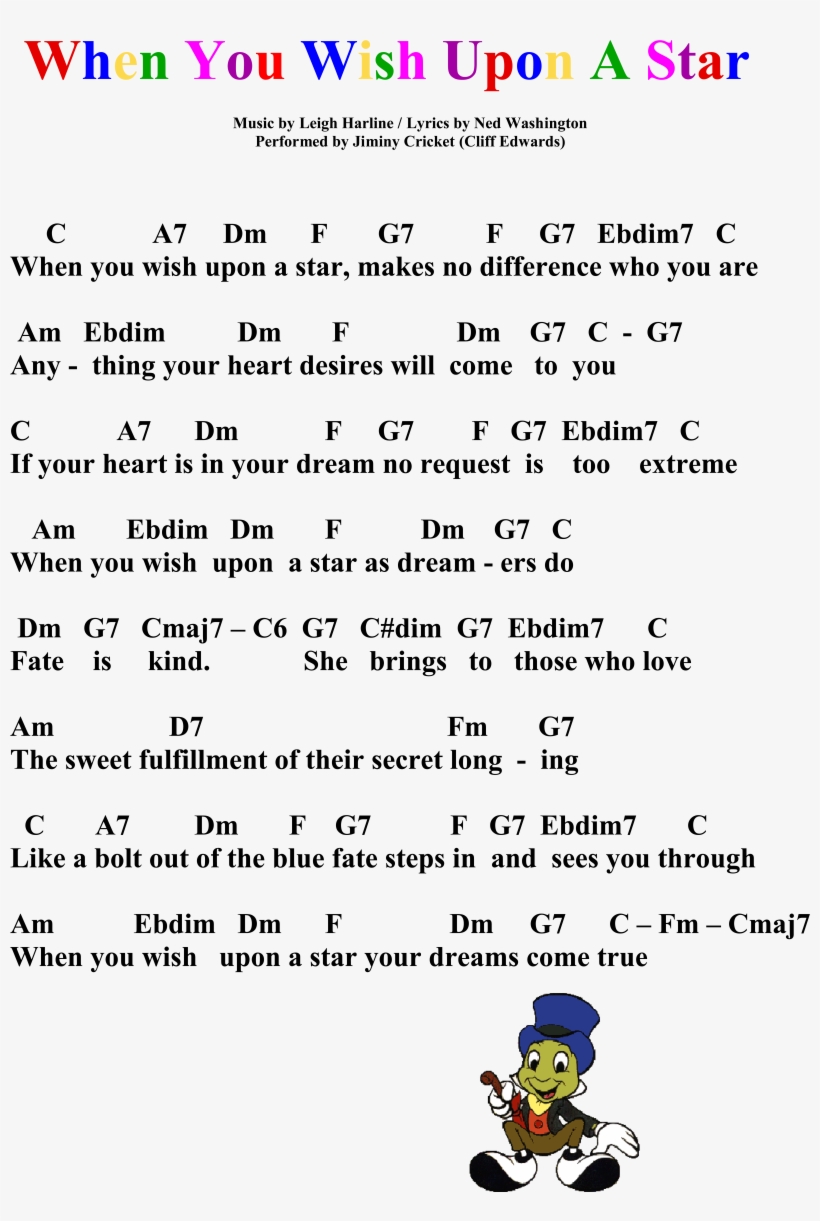 When You Wish Upon A Star

Music by Leigh Harline / Lyrics by Ned Washington
Performed by Jiminy Cricket (Cliff Edwards)

C A7 Dm F G7 F G7 Ebdim7 C
When you wish upon a star, makes no difference who you are

Am Ebdim Dm F Dm G7 C - G7
Any - thing your heart desires will come to you

C A7 Dm F G7 F G7 Ebdim7 C
If your heart is in your dream no request is too extreme

Am Ebdim Dm F Dm G7 C
When you wish upon a star as dream - ers do

Dm G7 Cmaj7 – C6 G7 C#dim G7 Ebdim7 C
Fate is kind. She brings to those who love

Am D7 Fm G7
The sweet fulfillment of their secret long - ing

C A7 Dm F G7 F G7 Ebdim7 C
Like a bolt out of the blue fate steps in and sees you through

Am Ebdim Dm F Dm G7 C – Fm – Cmaj7
When you wish upon a star your dreams come true